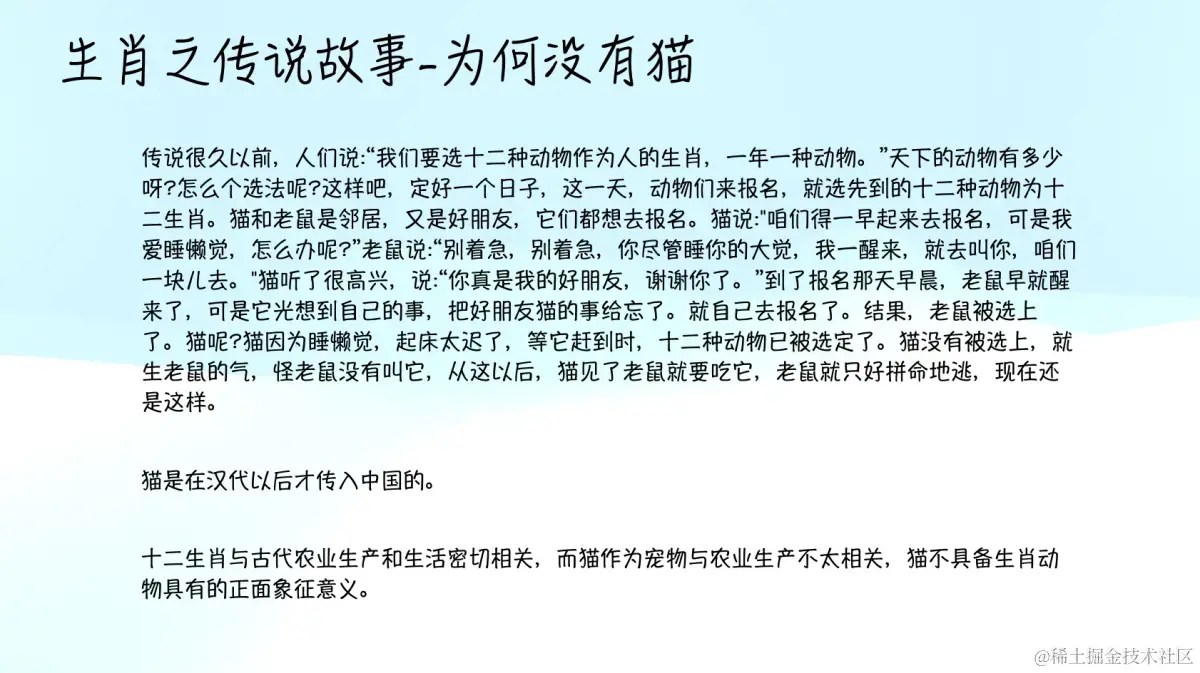 生肖之传说故事-为何没有猫

传说很久以前，人们说:“我们要选十二种动物作为人的生肖，一年一种动物。”天下的动物有多少呀?怎么个选法呢?这样吧，定好一个日子，这一天，动物们来报名，就选先到的十二种动物为十二生肖。猫和老鼠是邻居，又是好朋友，它们都想去报名。猫说:"咱们得一早起来去报名，可是我爱睡懒觉，怎么办呢?”老鼠说:“别着急，别着急，你尽管睡你的大觉，我一醒来，就去叫你，咱们一块儿去。"猫听了很高兴，说:“你真是我的好朋友，谢谢你了。”到了报名那天早晨，老鼠早就醒来了，可是它光想到自己的事，把好朋友猫的事给忘了。就自己去报名了。结果，老鼠被选上了。猫呢?猫因为睡懒觉，起床太迟了，等它赶到时，十二种动物已被选定了。猫没有被选上，就生老鼠的气，怪老鼠没有叫它，从这以后，猫见了老鼠就要吃它，老鼠就只好拼命地逃，现在还是这样。

猫是在汉代以后才传入中国的。

十二生肖与古代农业生产和生活密切相关，而猫作为宠物与农业生产不太相关，猫不具备生肖动物具有的正面象征意义。

@稀土掘金技术社区